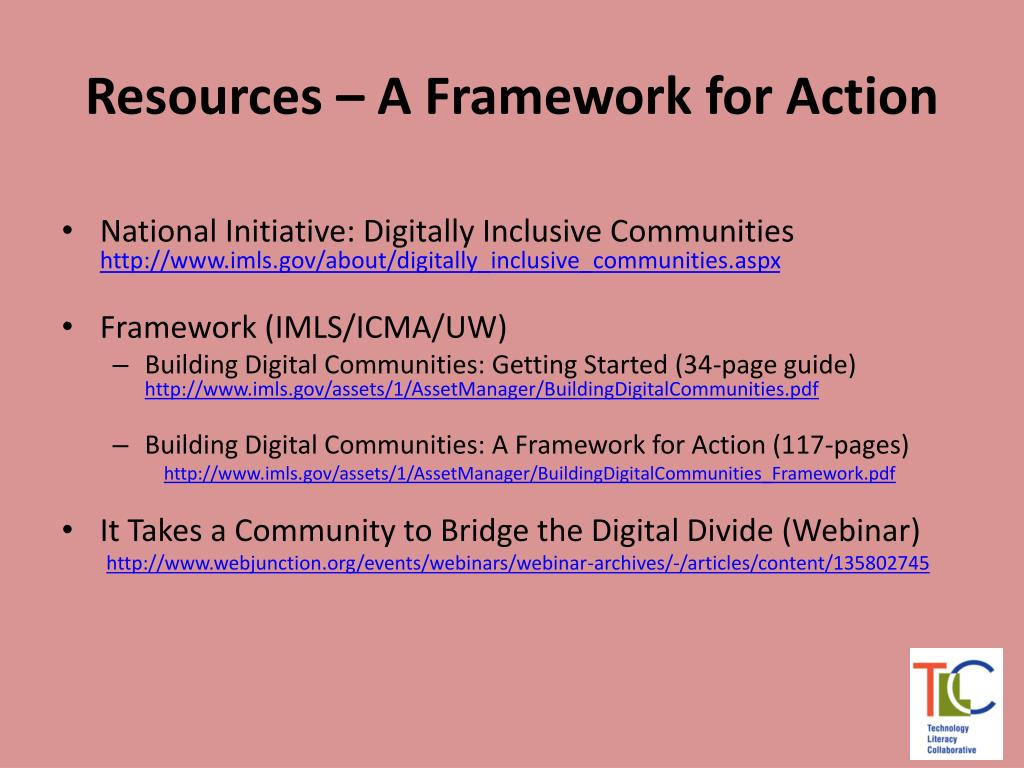 Resources – A Framework for Action

• National Initiative: Digitally Inclusive Communities http://www.imls.gov/about/digitally_inclusive_communities.aspx

• Framework (IMLS/ICMA/UW)
– Building Digital Communities: Getting Started (34-page guide) http://www.imls.gov/assets/1/AssetManager/BuildingDigitalCommunities.pdf

– Building Digital Communities: A Framework for Action (117-pages) http://www.imls.gov/assets/1/AssetManager/BuildingDigitalCommunities_Framework.pdf

• It Takes a Community to Bridge the Digital Divide (Webinar) http://www.webjunction.org/events/webinars/webinar-archives/-/articles/content/135802745

TLC
Technology Literacy Collaborative